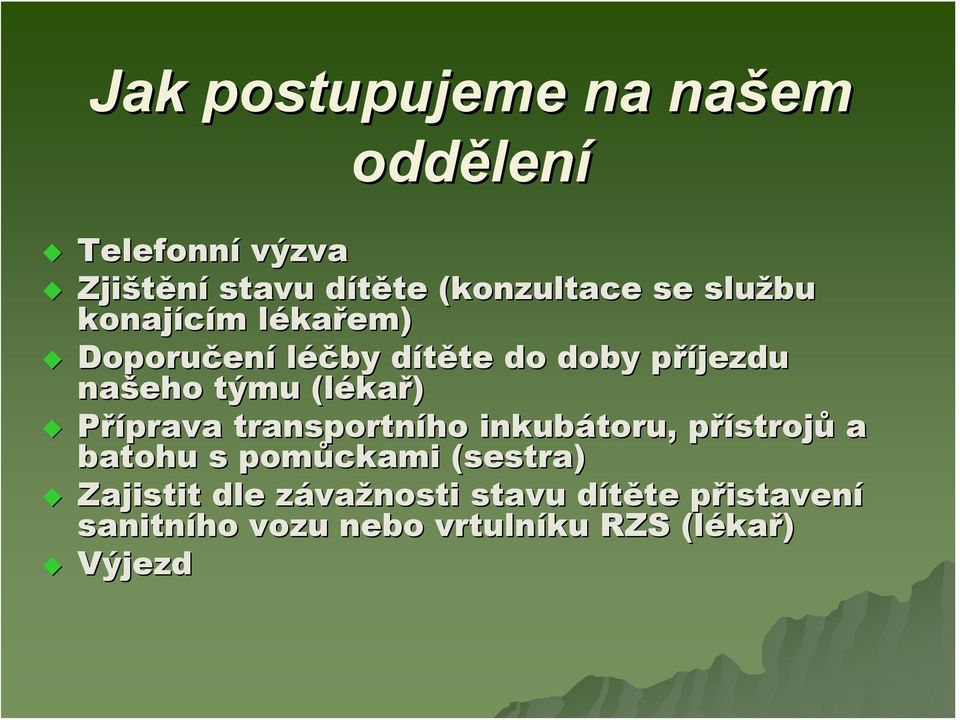 Jak postupujeme na našem oddělení

Telefonní výzva

Zjištění stavu dítěte (konzultace se službu konajícím lékařem)

Doporučení léčby dítěte do doby příjezdu našeho týmu (lékař)

Příprava transportního inkubátoru, přístrojů a batohu s pomůckami (sestra)

Zajistit dle závažnosti stavu dítěte přistavení sanitního vozu nebo vrtulníku RZS (lékař)

Výjezd